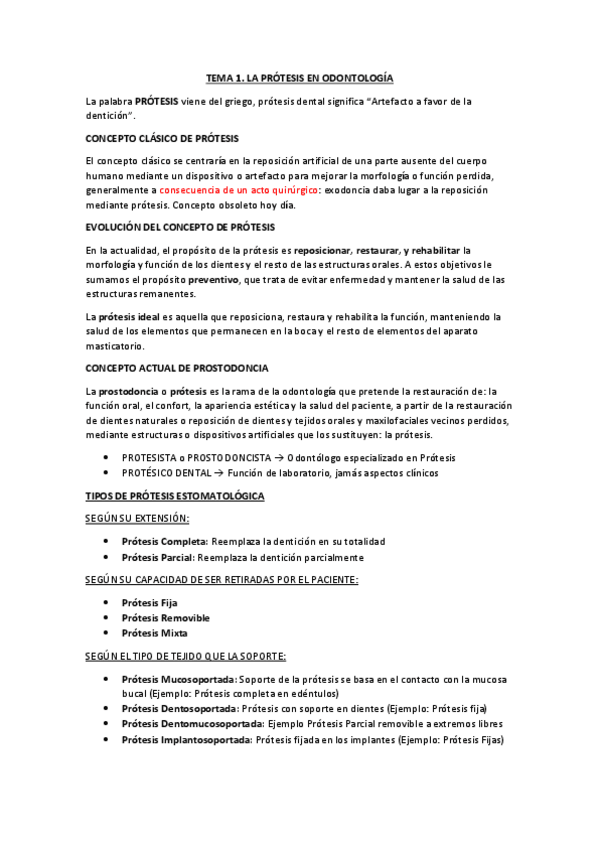 TEMA 1. LA PRÓTESIS EN ODONTOLOGÍA

La palabra PRÓTESIS viene del griego, prótesis dental significa "Artefacto a favor de la dentición".

CONCEPTO CLÁSICO DE PRÓTESIS

El concepto clásico se centraría en la reposición artificial de una parte ausente del cuerpo humano mediante un dispositivo o artefacto para mejorar la morfología o función perdida, generalmente a consecuencia de un acto quirúrgico: exodoncia daba lugar a la reposición mediante prótesis. Concepto obsoleto hoy día.

EVOLUCIÓN DEL CONCEPTO DE PRÓTESIS

En la actualidad, el propósito de la prótesis es reposicionar, restaurar, y rehabilitar la morfología y función de los dientes y el resto de las estructuras orales. A estos objetivos le sumamos el propósito preventivo, que trata de evitar enfermedad y mantener la salud de las estructuras remanentes.

La prótesis ideal es aquella que reposiciona, restaura y rehabilita la función, manteniendo la salud de los elementos que permanecen en la boca y el resto de elementos del aparato masticatorio.

CONCEPTO ACTUAL DE PROSTODONCIA

La prostodoncia o prótesis es la rama de la odontología que pretende la restauración de: la función oral, el confort, la apariencia estética y la salud del paciente, a partir de la restauración de dientes naturales o reposición de dientes y tejidos orales y maxilofaciales vecinos perdidos, mediante estructuras o dispositivos artificiales que los sustituyen: la prótesis.

• PROTESISTA o PROSTODONCISTA → Odontólogo especializado en Prótesis
• PROTÉSICO DENTAL → Función de laboratorio, jamás aspectos clínicos

TIPOS DE PRÓTESIS ESTOMATOLÓGICA

SEGÚN SU EXTENSIÓN:

• Prótesis Completa: Reemplaza la dentición en su totalidad
• Prótesis Parcial: Reemplaza la dentición parcialmente

SEGÚN SU CAPACIDAD DE SER RETIRADAS POR EL PACIENTE:

• Prótesis Fija
• Prótesis Removible
• Prótesis Mixta

SEGÚN EL TIPO DE TEJIDO QUE LA SOPORTE:

• Prótesis Mucosoportada: Soporte de la prótesis se basa en el contacto con la mucosa bucal (Ejemplo: Prótesis completa en edéntulos)
• Prótesis Dentosoportada: Prótesis con soporte en dientes (Ejemplo: Prótesis fija)
• Prótesis Dentomucosoportada: Ejemplo Prótesis Parcial removible a extremos libres
• Prótesis Implantosoportada: Prótesis fijada en los implantes (Ejemplo: Prótesis Fijas)